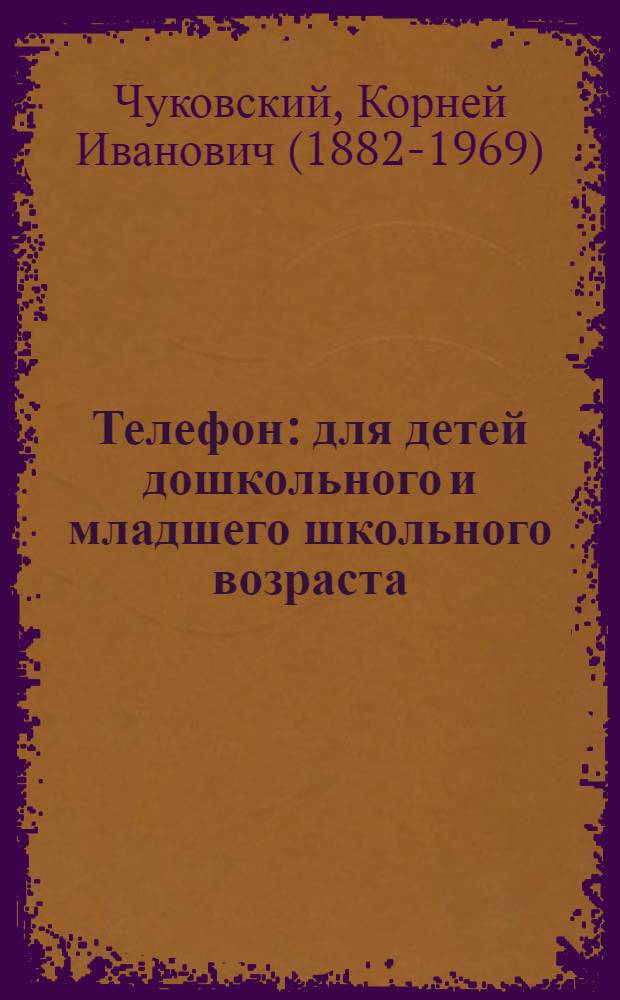 Чуковский, Корней Иванович (1882-1969)

Телефон: для детей дошкольного и младшего школьного возраста